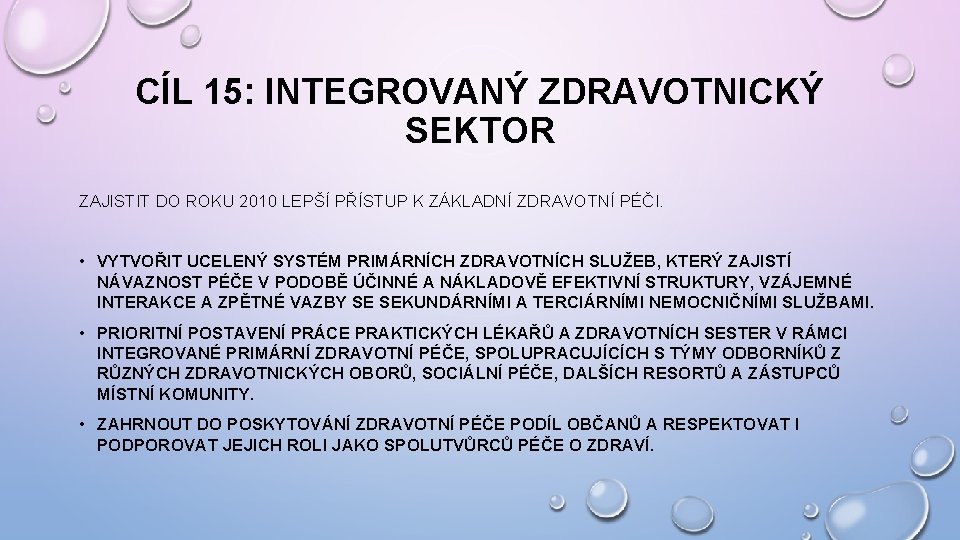 CÍL 15: INTEGROVANÝ ZDRAVOTNICKÝ SEKTOR

ZAJISTIT DO ROKU 2010 LEPŠÍ PŘÍSTUP K ZÁKLADNÍ ZDRAVOTNÍ PÉČI.

• VYTVOŘIT UCELENÝ SYSTÉM PRIMÁRNÍCH ZDRAVOTNÍCH SLUŽEB, KTERÝ ZAJISTÍ NÁVAZNOST PÉČE V PODOBĚ ÚČINNÉ A NÁKLADOVĚ EFEKTIVNÍ STRUKTURY, VZÁJEMNÉ INTERAKCE A ZPĚTNÉ VAZBY SE SEKUNDÁRNÍMI A TERCIÁRNÍMI NEMOCNIČNÍMI SLUŽBAMI.

• PRIORITNÍ POSTAVENÍ PRÁCE PRAKTICKÝCH LÉKAŘŮ A ZDRAVOTNÍCH SESTER V RÁMCI INTEGROVANÉ PRIMÁRNÍ ZDRAVOTNÍ PÉČE, SPOLUPRACUJÍCÍCH S TÝMY ODBORNÍKŮ Z RŮZNÝCH ZDRAVOTNICKÝCH OBORŮ, SOCIÁLNÍ PÉČE, DALŠÍCH RESORTŮ A ZÁSTUPCŮ MÍSTNÍ KOMUNITY.

• ZAHRNOUT DO POSKYTOVÁNÍ ZDRAVOTNÍ PÉČE PODÍL OBČANŮ A RESPEKTOVAT I PODPOROVAT JEJICH ROLI JAKO SPOLUTVŮRCŮ PÉČE O ZDRAVÍ.